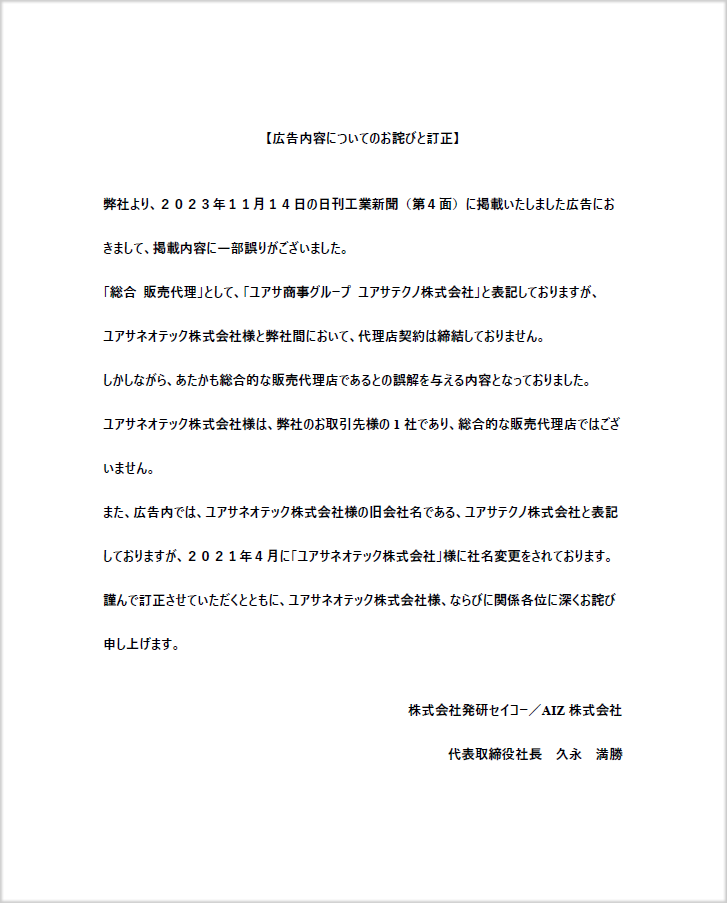 【広告内容についてのお詫びと訂正】

弊社より、２０２３年１１月１４日の日刊工業新聞（第４面）に掲載いたしました広告におきまして、掲載内容に一部誤りがございました。

「総合 販売代理」として、「ユアサ商事グループ ユアサテクノ株式会社」と表記しておりますが、ユアサネオテック株式会社様と弊社間において、代理店契約は締結しておりません。

しかしながら、あたかも総合的な販売代理店であるとの誤解を与える内容となっておりました。

ユアサネオテック株式会社様は、弊社のお取引先様の１社であり、総合的な販売代理店ではございません。

また、広告内では、ユアサネオテック株式会社様の旧会社名である、ユアサテクノ株式会社と表記しておりますが、２０２１年４月に「ユアサネオテック株式会社」様に社名変更をされております。

謹んで訂正させていただくとともに、ユアサネオテック株式会社様、ならびに関係各位に深くお詫び申し上げます。

株式会社発研セイコー／AIZ 株式会社

代表取締役社長　久永　満勝